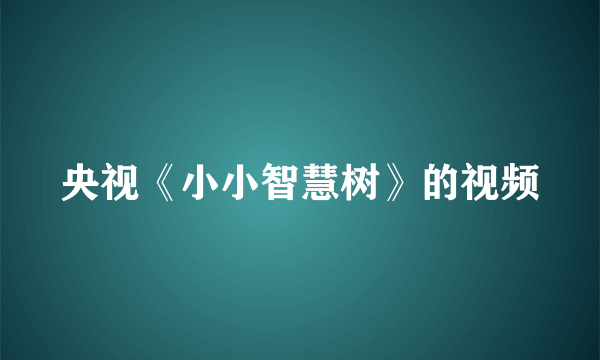 央视《小小智慧树》的视频